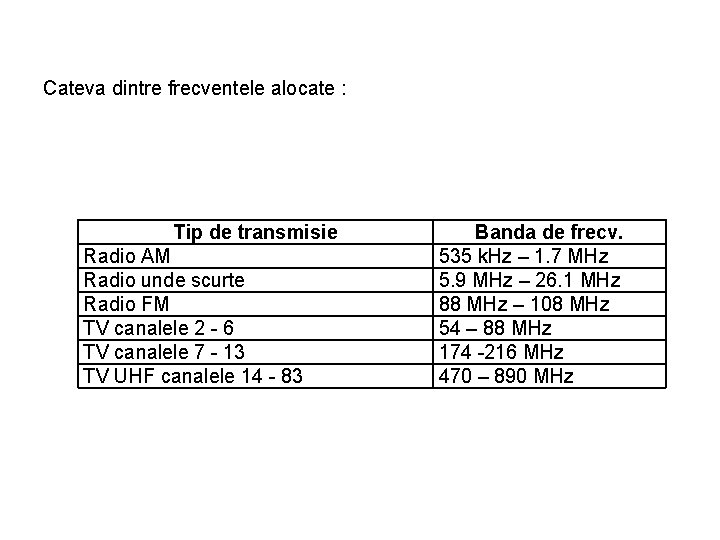 Cateva dintre frecventele alocate :

| Tip de transmisie | Banda de frecv. |
|---|---|
| Radio AM | 535 kHz – 1.7 MHz |
| Radio unde scurte | 5.9 MHz – 26.1 MHz |
| Radio FM | 88 MHz – 108 MHz |
| TV canalele 2 - 6 | 54 – 88 MHz |
| TV canalele 7 - 13 | 174 -216 MHz |
| TV UHF canalele 14 - 83 | 470 – 890 MHz |